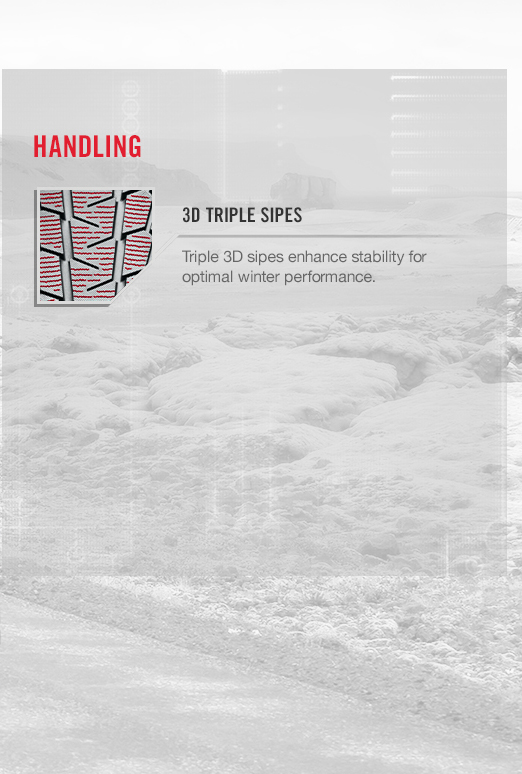 HANDLING

3D TRIPLE SIPES

Triple 3D sipes enhance stability for optimal winter performance.